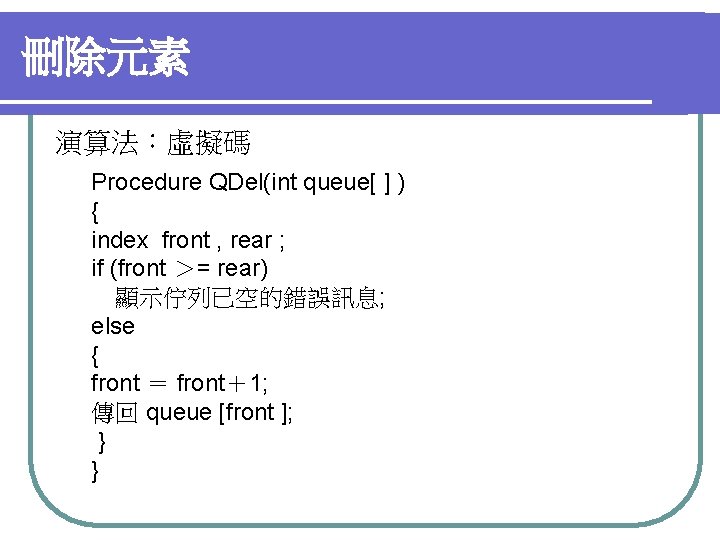 刪除元素

演算法：虛擬碼

Procedure QDel(int queue[ ] )
{
index front , rear ;
if (front ＞= rear)
顯示佇列已空的錯誤訊息;
else
{
front ＝ front＋1;
傳回 queue [front ];
}
}